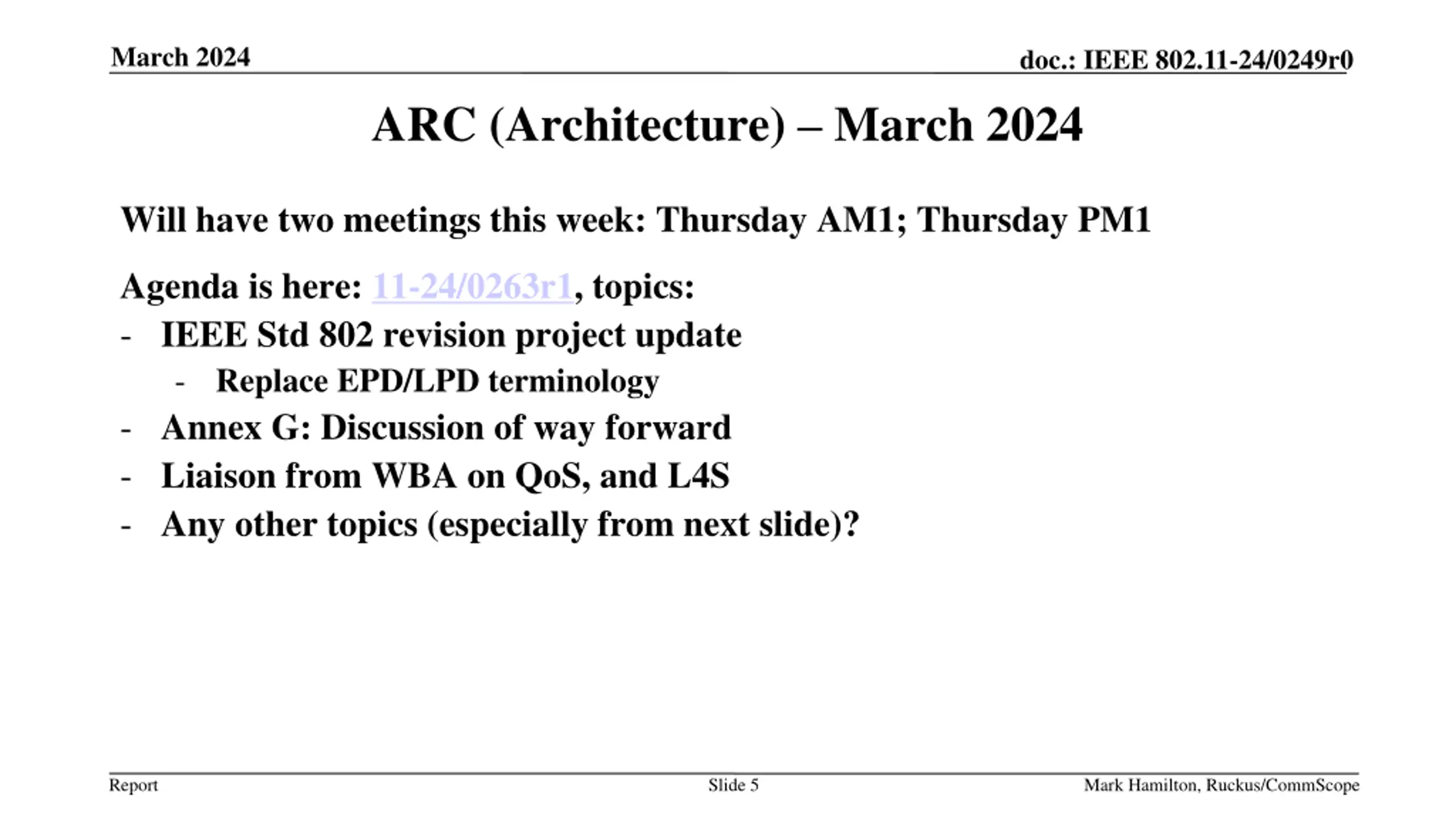 March 2024

doc.: IEEE 802.11-24/0249r0

ARC (Architecture) – March 2024

Will have two meetings this week: Thursday AM1; Thursday PM1

Agenda is here: 11-24/0263r1, topics:
- IEEE Std 802 revision project update
  - Replace EPD/LPD terminology
- Annex G: Discussion of way forward
- Liaison from WBA on QoS, and L4S
- Any other topics (especially from next slide)?

Report

Slide 5

Mark Hamilton, Ruckus/CommScope